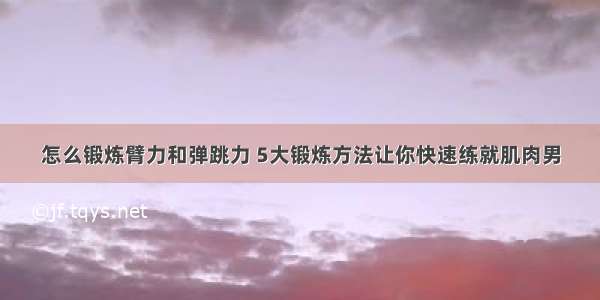 怎么锻炼臂力和弹跳力 5大锻炼方法让你快速练就肌肉男

©jf.tqys.net